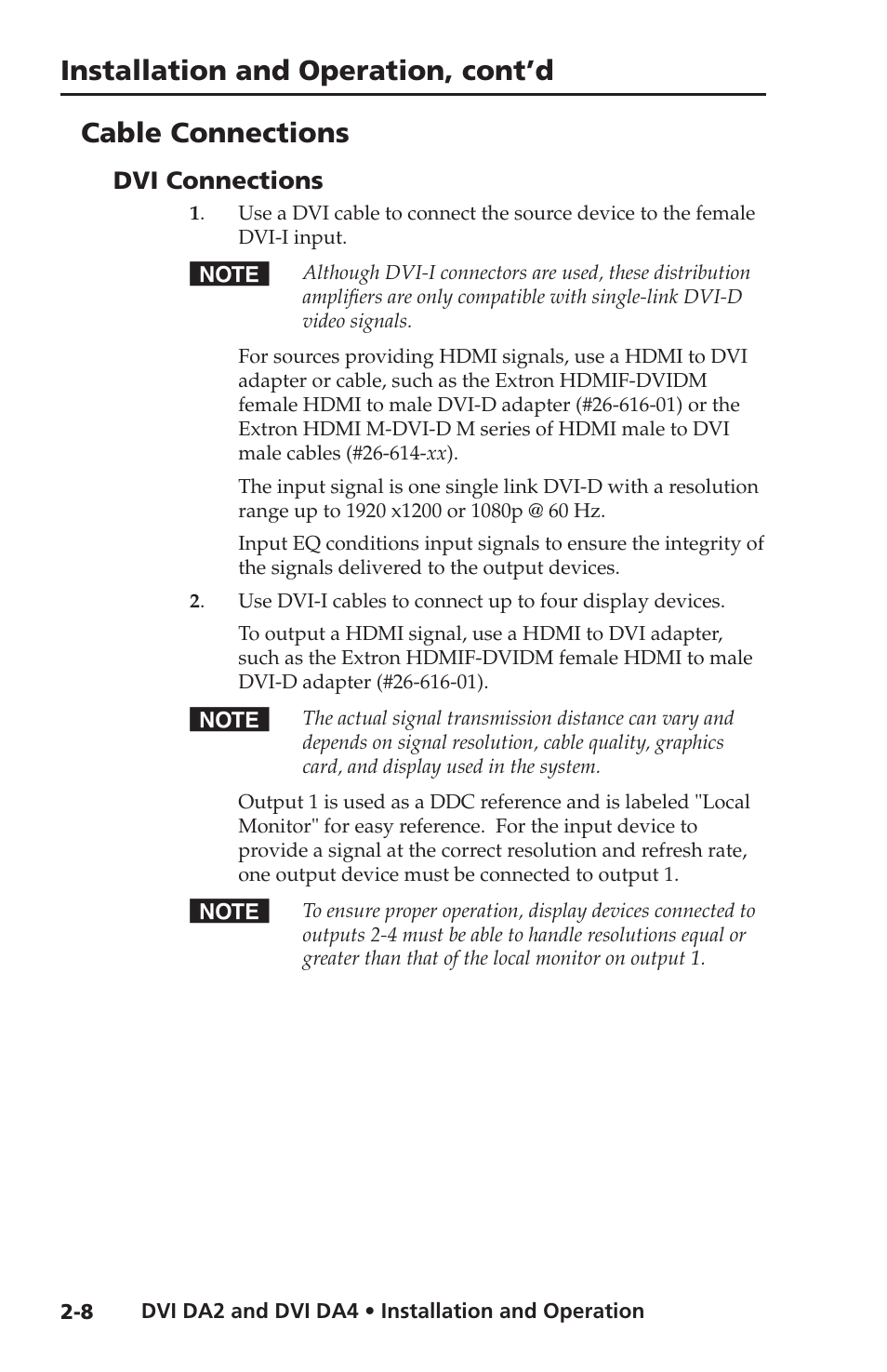 Installation and Operation, cont'd

Cable Connections

DVI Connections

1. Use a DVI cable to connect the source device to the female DVI-I input.

NOTE Although DVI-I connectors are used, these distribution amplifiers are only compatible with single-link DVI-D video signals.

For sources providing HDMI signals, use a HDMI to DVI adapter or cable, such as the Extron HDMIF-DVIDM female HDMI to male DVI-D adapter (#26-616-01) or the Extron HDMI M-DVI-D M series of HDMI male to DVI male cables (#26-614-xx).

The input signal is one single link DVI-D with a resolution range up to 1920 x1200 or 1080p @ 60 Hz.

Input EQ conditions input signals to ensure the integrity of the signals delivered to the output devices.

2. Use DVI-I cables to connect up to four display devices.

To output a HDMI signal, use a HDMI to DVI adapter, such as the Extron HDMIF-DVIDM female HDMI to male DVI-D adapter (#26-616-01).

NOTE The actual signal transmission distance can vary and depends on signal resolution, cable quality, graphics card, and display used in the system.

Output 1 is used as a DDC reference and is labeled "Local Monitor" for easy reference. For the input device to provide a signal at the correct resolution and refresh rate, one output device must be connected to output 1.

NOTE To ensure proper operation, display devices connected to outputs 2-4 must be able to handle resolutions equal or greater than that of the local monitor on output 1.

2-8 DVI DA2 and DVI DA4 • Installation and Operation